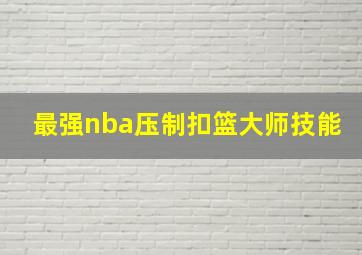 最强nba压制扣篮大师技能